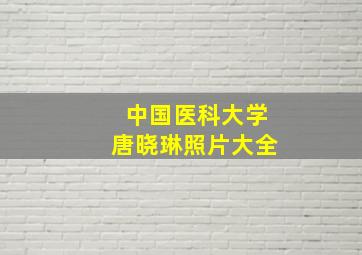 中国医科大学
唐晓琳照片大全